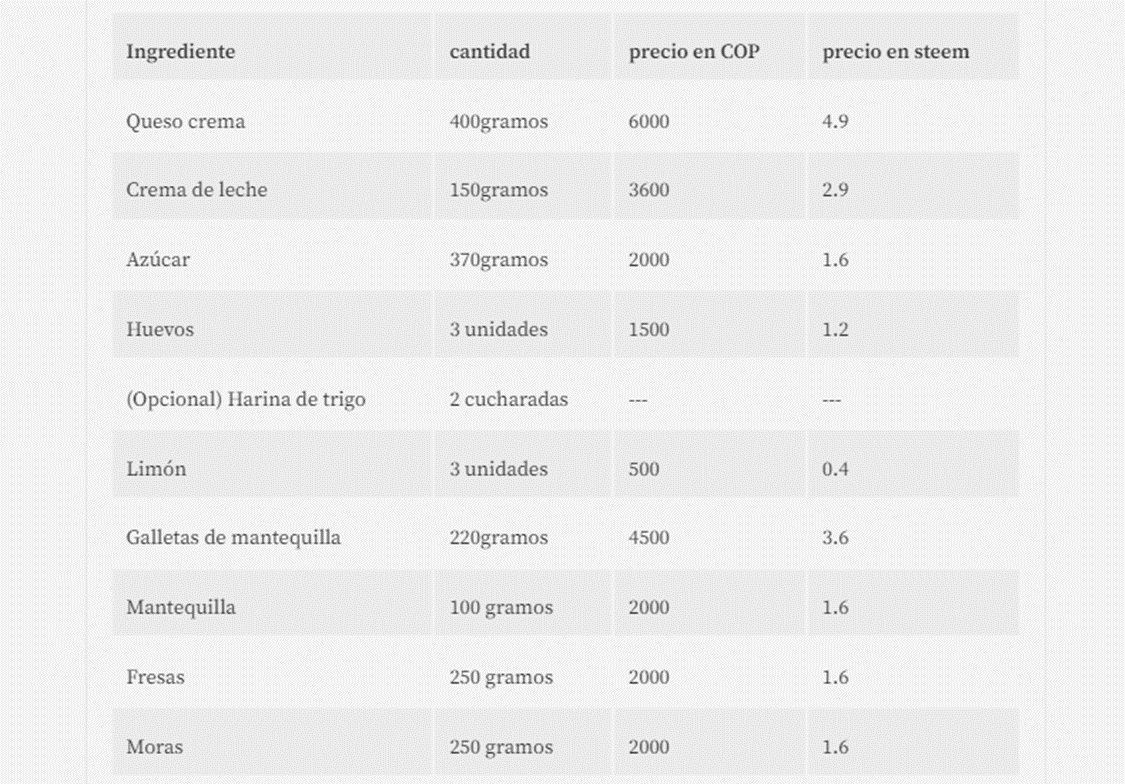 | Ingrediente | cantidad | precio en COP | precio en steem |
|---|---|---|---|
| Queso crema | 400gramos | 6000 | 4.9 |
| Crema de leche | 150gramos | 3600 | 2.9 |
| Azúcar | 370gramos | 2000 | 1.6 |
| Huevos | 3 unidades | 1500 | 1.2 |
| (Opcional) Harina de trigo | 2 cucharadas | --- | --- |
| Limón | 3 unidades | 500 | 0.4 |
| Galletas de mantequilla | 220gramos | 4500 | 3.6 |
| Mantequilla | 100 gramos | 2000 | 1.6 |
| Fresas | 250 gramos | 2000 | 1.6 |
| Moras | 250 gramos | 2000 | 1.6 |